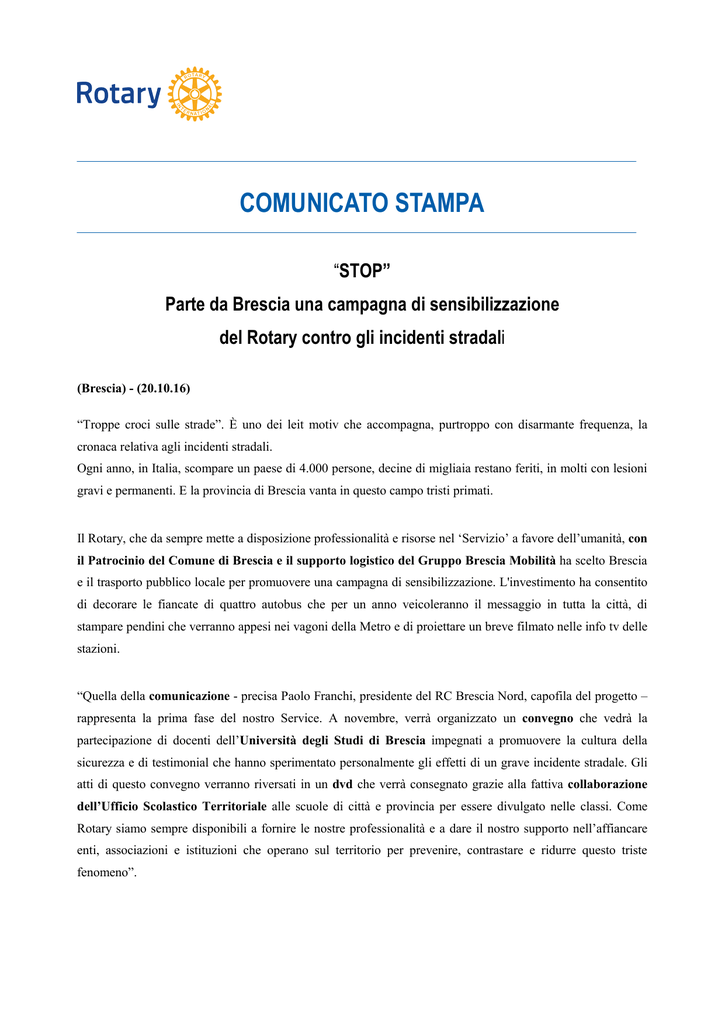 Rotary

COMUNICATO STAMPA

“STOP”

Parte da Brescia una campagna di sensibilizzazione

del Rotary contro gli incidenti stradali

(Brescia) - (20.10.16)

“Troppe croci sulle strade”. È uno dei leit motiv che accompagna, purtroppo con disarmante frequenza, la cronaca relativa agli incidenti stradali.
Ogni anno, in Italia, scompare un paese di 4.000 persone, decine di migliaia restano feriti, in molti con lesioni gravi e permanenti. E la provincia di Brescia vanta in questo campo tristi primati.

Il Rotary, che da sempre mette a disposizione professionalità e risorse nel ‘Servizio’ a favore dell’umanità, con il Patrocinio del Comune di Brescia e il supporto logistico del Gruppo Brescia Mobilità ha scelto Brescia e il trasporto pubblico locale per promuovere una campagna di sensibilizzazione. L'investimento ha consentito di decorare le fiancate di quattro autobus che per un anno veicoleranno il messaggio in tutta la città, di stampare pendini che verranno appesi nei vagoni della Metro e di proiettare un breve filmato nelle info tv delle stazioni.

“Quella della comunicazione - precisa Paolo Franchi, presidente del RC Brescia Nord, capofila del progetto – rappresenta la prima fase del nostro Service. A novembre, verrà organizzato un convegno che vedrà la partecipazione di docenti dell’Università degli Studi di Brescia impegnati a promuovere la cultura della sicurezza e di testimonial che hanno sperimentato personalmente gli effetti di un grave incidente stradale. Gli atti di questo convegno verranno riversati in un dvd che verrà consegnato grazie alla fattiva collaborazione dell’Ufficio Scolastico Territoriale alle scuole di città e provincia per essere divulgato nelle classi. Come Rotary siamo sempre disponibili a fornire le nostre professionalità e a dare il nostro supporto nell’affiancare enti, associazioni e istituzioni che operano sul territorio per prevenire, contrastare e ridurre questo triste fenomeno”.